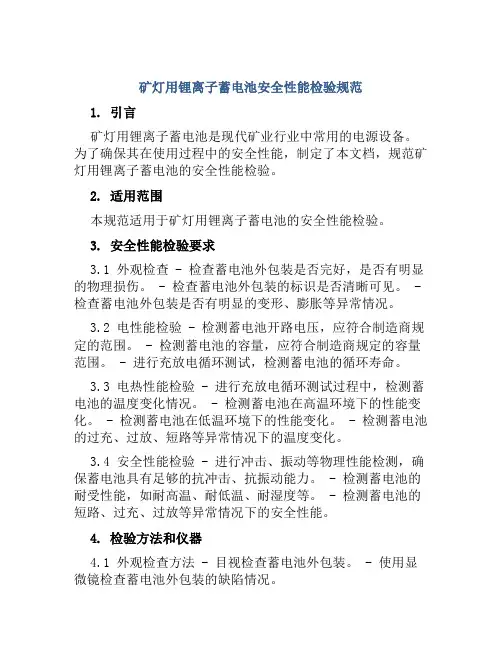 矿灯用锂离子蓄电池安全性能检验规范

1. 引言

矿灯用锂离子蓄电池是现代矿业行业中常用的电源设备。为了确保其在使用过程中的安全性能，制定了本文档，规范矿灯用锂离子蓄电池的安全性能检验。

2. 适用范围

本规范适用于矿灯用锂离子蓄电池的安全性能检验。

3. 安全性能检验要求

3.1 外观检查 - 检查蓄电池外包装是否完好，是否有明显的物理损伤。 - 检查蓄电池外包装的标识是否清晰可见。 - 检查蓄电池外包装是否有明显的变形、膨胀等异常情况。

3.2 电性能检验 - 检测蓄电池开路电压，应符合制造商规定的范围。 - 检测蓄电池的容量，应符合制造商规定的容量范围。 - 进行充放电循环测试，检测蓄电池的循环寿命。

3.3 电热性能检验 - 进行充放电循环测试过程中，检测蓄电池的温度变化情况。 - 检测蓄电池在高温环境下的性能变化。 - 检测蓄电池在低温环境下的性能变化。 - 检测蓄电池的过充、过放、短路等异常情况下的温度变化。

3.4 安全性能检验 - 进行冲击、振动等物理性能检测，确保蓄电池具有足够的抗冲击、抗振动能力。 - 检测蓄电池的耐受性能，如耐高温、耐低温、耐湿度等。 - 检测蓄电池的短路、过充、过放等异常情况下的安全性能。

4. 检验方法和仪器

4.1 外观检查方法 - 目视检查蓄电池外包装。 - 使用显微镜检查蓄电池外包装的缺陷情况。